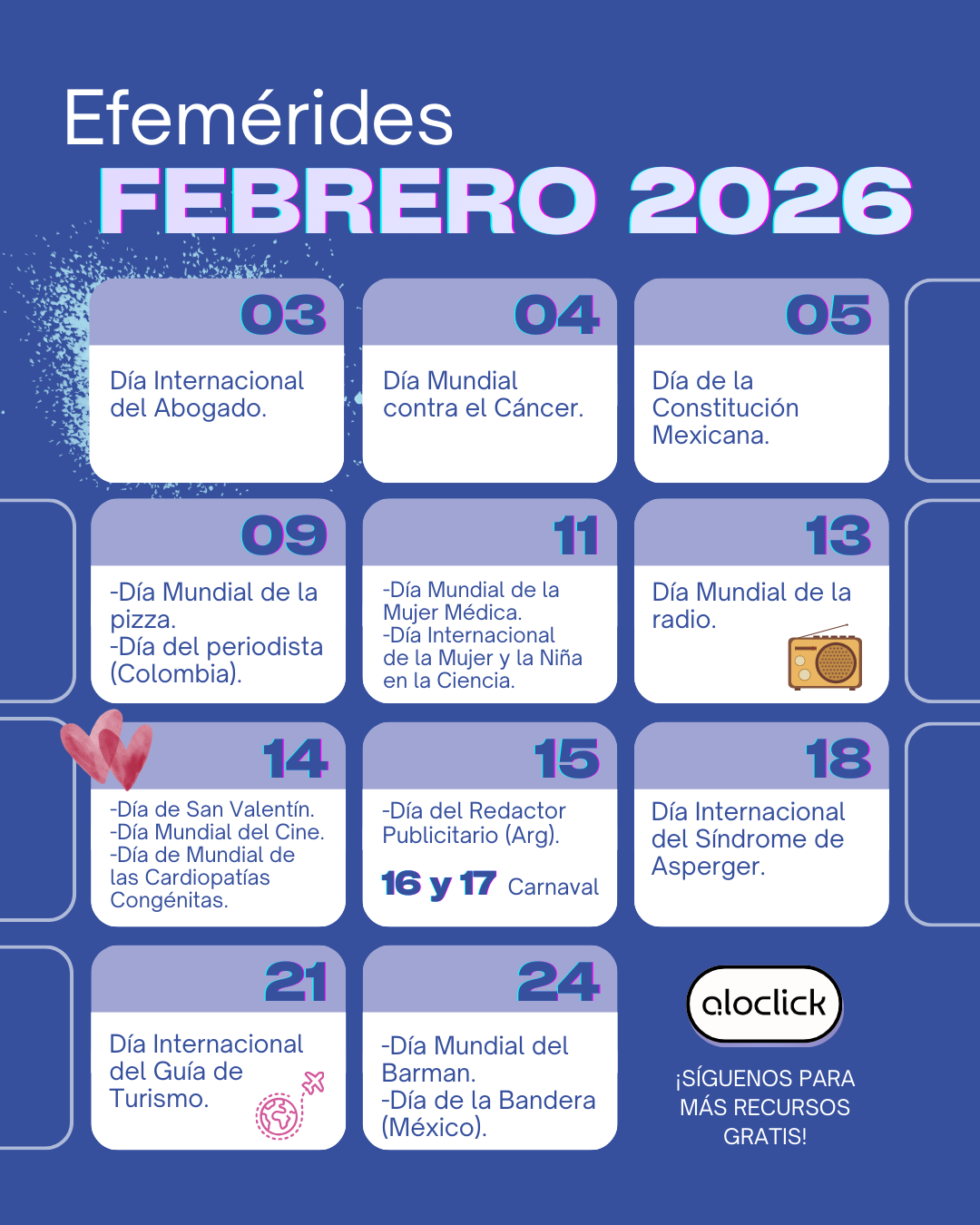 Efemérides
FEBRERO 2026

03
Día Internacional del Abogado.

04
Día Mundial contra el Cáncer.

05
Día de la Constitución Mexicana.

09
-Día Mundial de la pizza.
-Día del periodista (Colombia).

11
-Día Mundial de la Mujer Médica.
-Día Internacional de la Mujer y la Niña en la Ciencia.

13
Día Mundial de la radio.

14
-Día de San Valentín.
-Día Mundial del Cine.
-Día de Mundial de las Cardiopatías Congénitas.

15
-Día del Redactor Publicitario (Arg).

16 y 17 Carnaval

18
Día Internacional del Síndrome de Asperger.

21
Día Internacional del Guía de Turismo.

24
-Día Mundial del Barman.
-Día de la Bandera (México).

aloclick

¡SÍGUENOS PARA MÁS RECURSOS GRATIS!